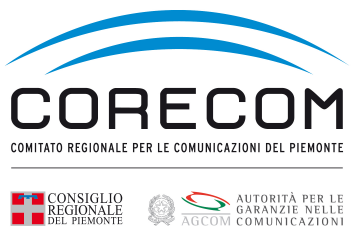 CORECOM
COMITATO REGIONALE PER LE COMUNICAZIONI DEL PIEMONTE

CONSIGLIO REGIONALE DEL PIEMONTE

AGCOM

AUTORITÀ PER LE GARANZIE NELLE COMUNICAZIONI